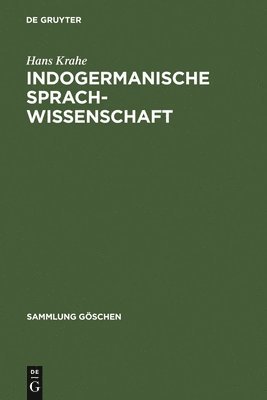 DE GRUYTER

Hans Krahe
INDOGERMANISCHE SPRACH-WISSENSCHAFT

SAMMLUNG GÖSCHEN

DE
G